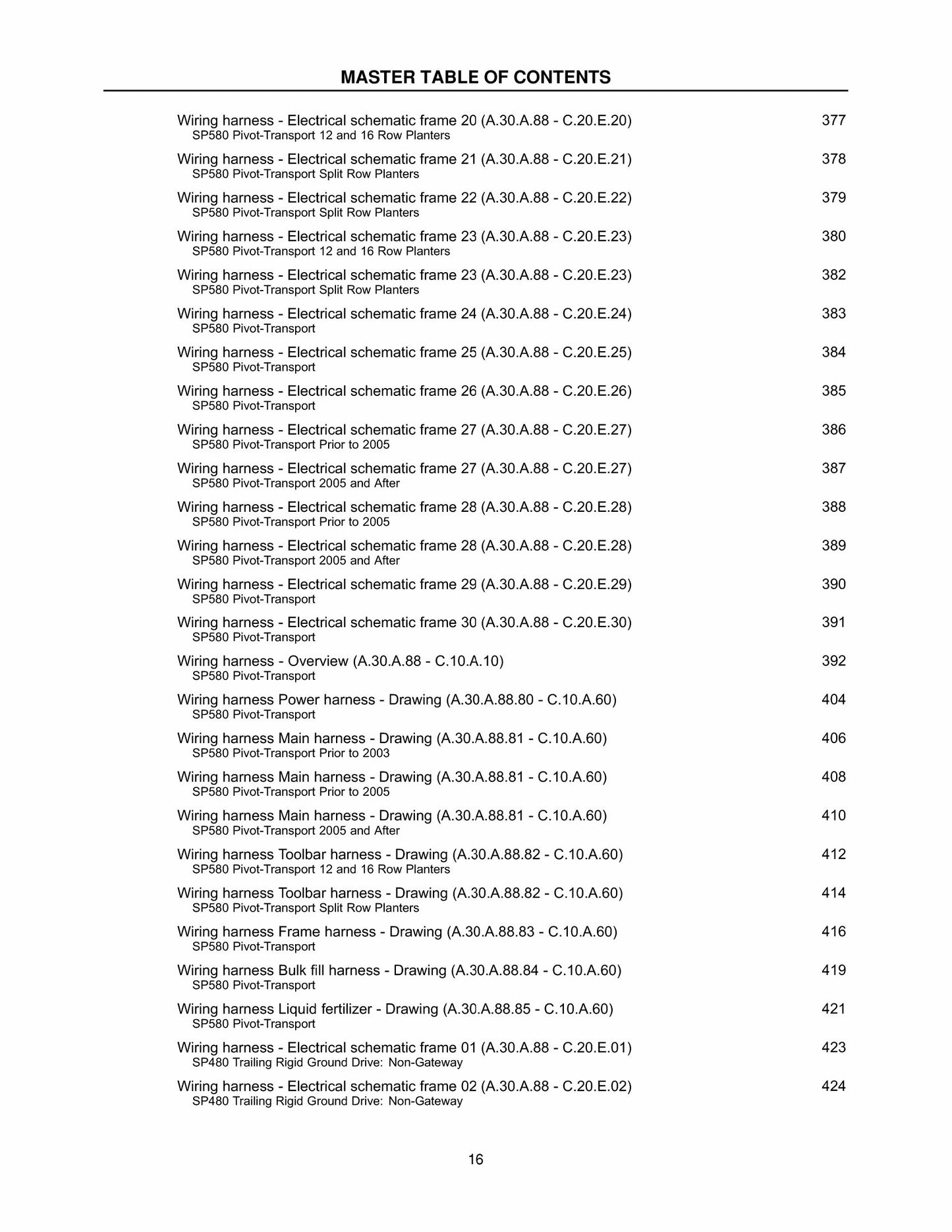 MASTER TABLE OF CONTENTS

Wiring harness - Electrical schematic frame 20 (A.30.A.88 - C.20.E.20) 377
SP580 Pivot-Transport 12 and 16 Row Planters

Wiring harness - Electrical schematic frame 21 (A.30.A.88 - C.20.E.21) 378
SP580 Pivot-Transport Split Row Planters

Wiring harness - Electrical schematic frame 22 (A.30.A.88 - C.20.E.22) 379
SP580 Pivot-Transport Split Row Planters

Wiring harness - Electrical schematic frame 23 (A.30.A.88 - C.20.E.23) 380
SP580 Pivot-Transport 12 and 16 Row Planters

Wiring harness - Electrical schematic frame 23 (A.30.A.88 - C.20.E.23) 382
SP580 Pivot-Transport Split Row Planters

Wiring harness - Electrical schematic frame 24 (A.30.A.88 - C.20.E.24) 383
SP580 Pivot-Transport

Wiring harness - Electrical schematic frame 25 (A.30.A.88 - C.20.E.25) 384
SP580 Pivot-Transport

Wiring harness - Electrical schematic frame 26 (A.30.A.88 - C.20.E.26) 385
SP580 Pivot-Transport

Wiring harness - Electrical schematic frame 27 (A.30.A.88 - C.20.E.27) 386
SP580 Pivot-Transport Prior to 2005

Wiring harness - Electrical schematic frame 27 (A.30.A.88 - C.20.E.27) 387
SP580 Pivot-Transport 2005 and After

Wiring harness - Electrical schematic frame 28 (A.30.A.88 - C.20.E.28) 388
SP580 Pivot-Transport Prior to 2005

Wiring harness - Electrical schematic frame 28 (A.30.A.88 - C.20.E.28) 389
SP580 Pivot-Transport 2005 and After

Wiring harness - Electrical schematic frame 29 (A.30.A.88 - C.20.E.29) 390
SP580 Pivot-Transport

Wiring harness - Electrical schematic frame 30 (A.30.A.88 - C.20.E.30) 391
SP580 Pivot-Transport

Wiring harness - Overview (A.30.A.88 - C.10.A.10) 392
SP580 Pivot-Transport

Wiring harness Power harness - Drawing (A.30.A.88.80 - C.10.A.60) 404
SP580 Pivot-Transport

Wiring harness Main harness - Drawing (A.30.A.88.81 - C.10.A.60) 406
SP580 Pivot-Transport Prior to 2003

Wiring harness Main harness - Drawing (A.30.A.88.81 - C.10.A.60) 408
SP580 Pivot-Transport Prior to 2005

Wiring harness Main harness - Drawing (A.30.A.88.81 - C.10.A.60) 410
SP580 Pivot-Transport 2005 and After

Wiring harness Toolbar harness - Drawing (A.30.A.88.82 - C.10.A.60) 412
SP580 Pivot-Transport 12 and 16 Row Planters

Wiring harness Toolbar harness - Drawing (A.30.A.88.82 - C.10.A.60) 414
SP580 Pivot-Transport Split Row Planters

Wiring harness Frame harness - Drawing (A.30.A.88.83 - C.10.A.60) 416
SP580 Pivot-Transport

Wiring harness Bulk fill harness - Drawing (A.30.A.88.84 - C.10.A.60) 419
SP580 Pivot-Transport

Wiring harness Liquid fertilizer - Drawing (A.30.A.88.85 - C.10.A.60) 421
SP580 Pivot-Transport

Wiring harness - Electrical schematic frame 01 (A.30.A.88 - C.20.E.01) 423
SP480 Trailing Rigid Ground Drive: Non-Gateway

Wiring harness - Electrical schematic frame 02 (A.30.A.88 - C.20.E.02) 424
SP480 Trailing Rigid Ground Drive: Non-Gateway

16